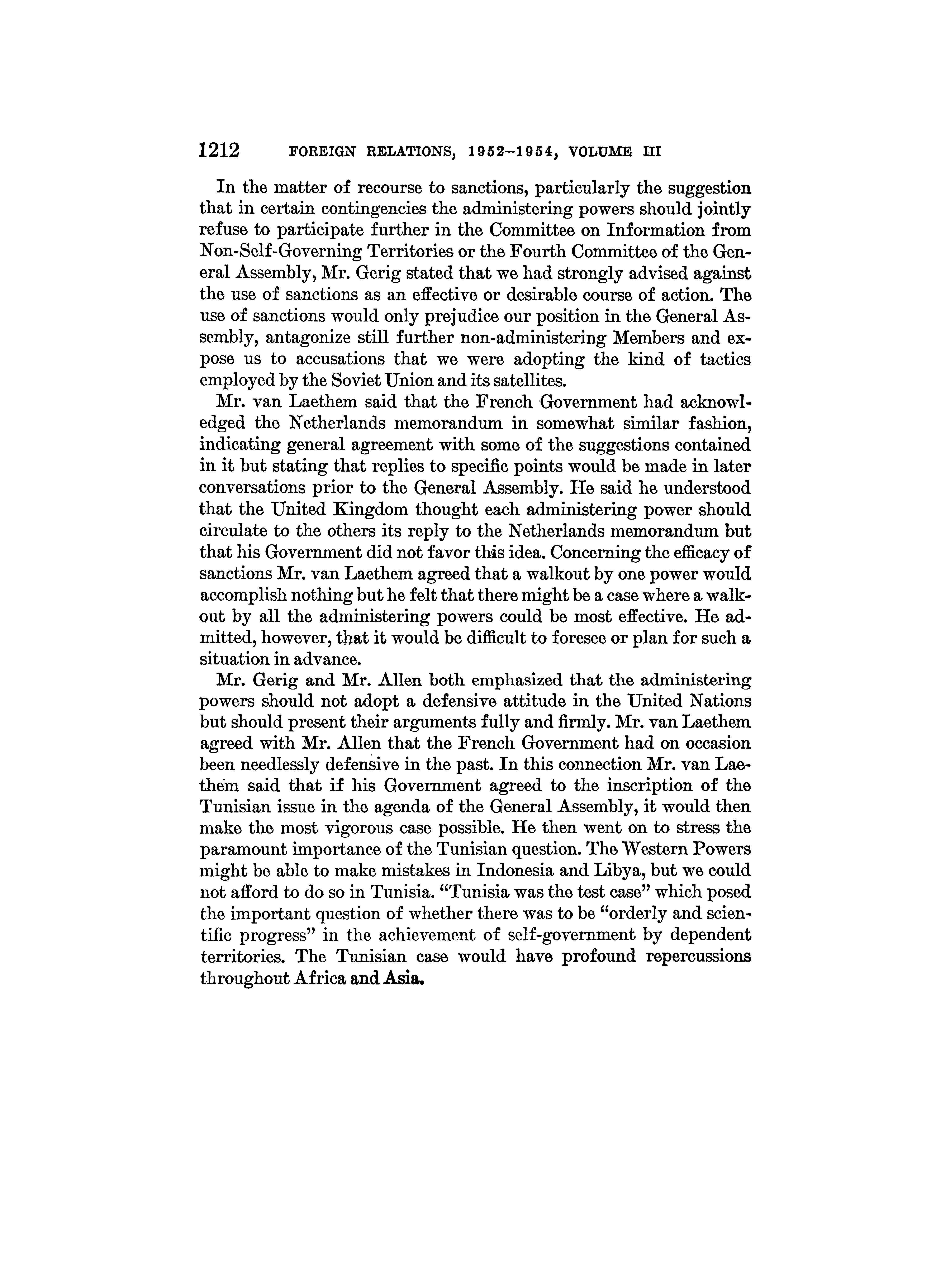 1212 FOREIGN RELATIONS, 1952–1954, VOLUME III

In the matter of recourse to sanctions, particularly the suggestion that in certain contingencies the administering powers should jointly refuse to participate further in the Committee on Information from Non-Self-Governing Territories or the Fourth Committee of the General Assembly, Mr. Gerig stated that we had strongly advised against the use of sanctions as an effective or desirable course of action. The use of sanctions would only prejudice our position in the General Assembly, antagonize still further non-administering Members and expose us to accusations that we were adopting the kind of tactics employed by the Soviet Union and its satellites.

Mr. van Laethem said that the French Government had acknowledged the Netherlands memorandum in somewhat similar fashion, indicating general agreement with some of the suggestions contained in it but stating that replies to specific points would be made in later conversations prior to the General Assembly. He said he understood that the United Kingdom thought each administering power should circulate to the others its reply to the Netherlands memorandum but that his Government did not favor this idea. Concerning the efficacy of sanctions Mr. van Laethem agreed that a walkout by one power would accomplish nothing but he felt that there might be a case where a walkout by all the administering powers could be most effective. He admitted, however, that it would be difficult to foresee or plan for such a situation in advance.

Mr. Gerig and Mr. Allen both emphasized that the administering powers should not adopt a defensive attitude in the United Nations but should present their arguments fully and firmly. Mr. van Laethem agreed with Mr. Allen that the French Government had on occasion been needlessly defensive in the past. In this connection Mr. van Laethem said that if his Government agreed to the inscription of the Tunisian issue in the agenda of the General Assembly, it would then make the most vigorous case possible. He then went on to stress the paramount importance of the Tunisian question. The Western Powers might be able to make mistakes in Indonesia and Libya, but we could not afford to do so in Tunisia. "Tunisia was the test case" which posed the important question of whether there was to be "orderly and scientific progress" in the achievement of self-government by dependent territories. The Tunisian case would have profound repercussions throughout Africa and Asia.